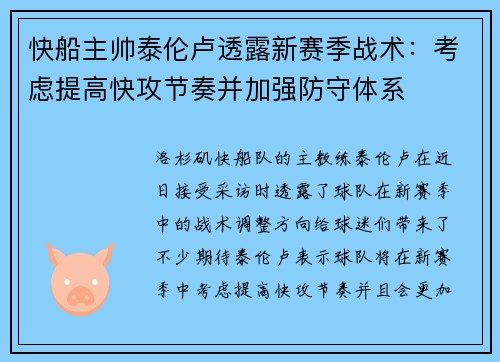 快船主帅泰伦卢透露新赛季战术：考虑提高快攻节奏并加强防守体系

洛杉矶快船队的主教练泰伦卢在近日接受采访时透露了球队在新赛季中的战术调整方向给球迷们带来了不少期待泰伦卢表示球队将在新赛季中考虑提高快攻节奏并且会更加